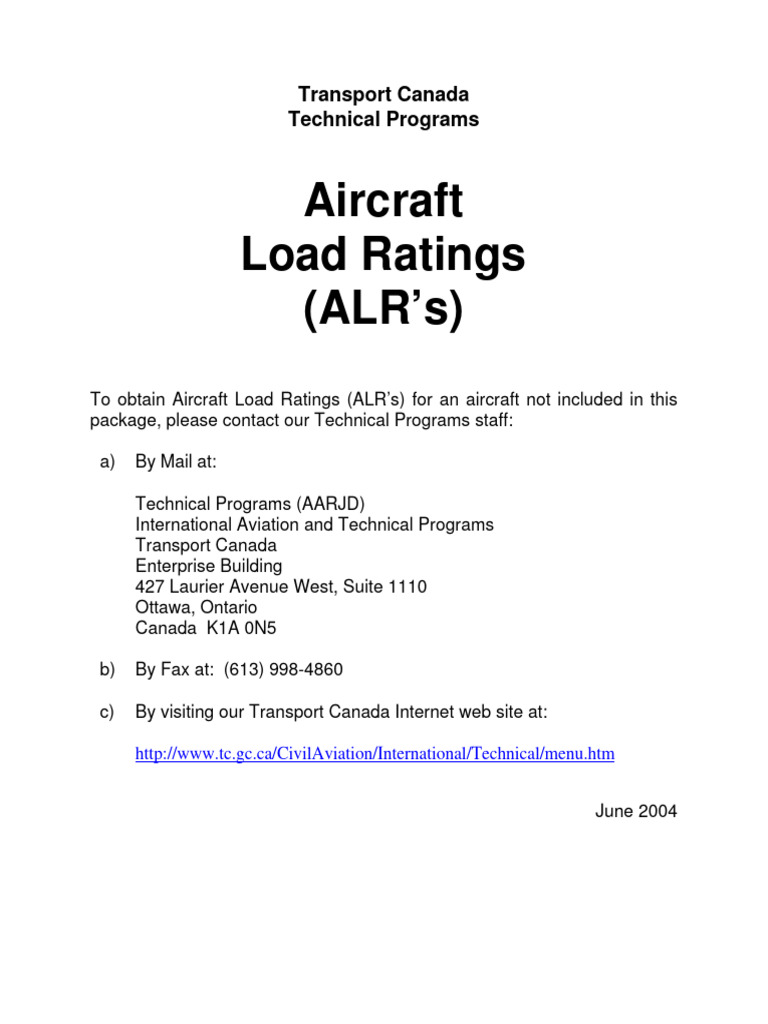 Transport Canada
Technical Programs

Aircraft
Load Ratings
(ALR's)

To obtain Aircraft Load Ratings (ALR's) for an aircraft not included in this package, please contact our Technical Programs staff:

a) By Mail at:

Technical Programs (AARJD)
International Aviation and Technical Programs
Transport Canada
Enterprise Building
427 Laurier Avenue West, Suite 1110
Ottawa, Ontario
Canada K1A 0N5

b) By Fax at: (613) 998-4860

c) By visiting our Transport Canada Internet web site at:

http://www.tc.gc.ca/CivilAviation/International/Technical/menu.htm

June 2004